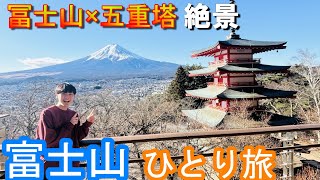 富士山×五重塔 絶景

富士山 ひとり旅